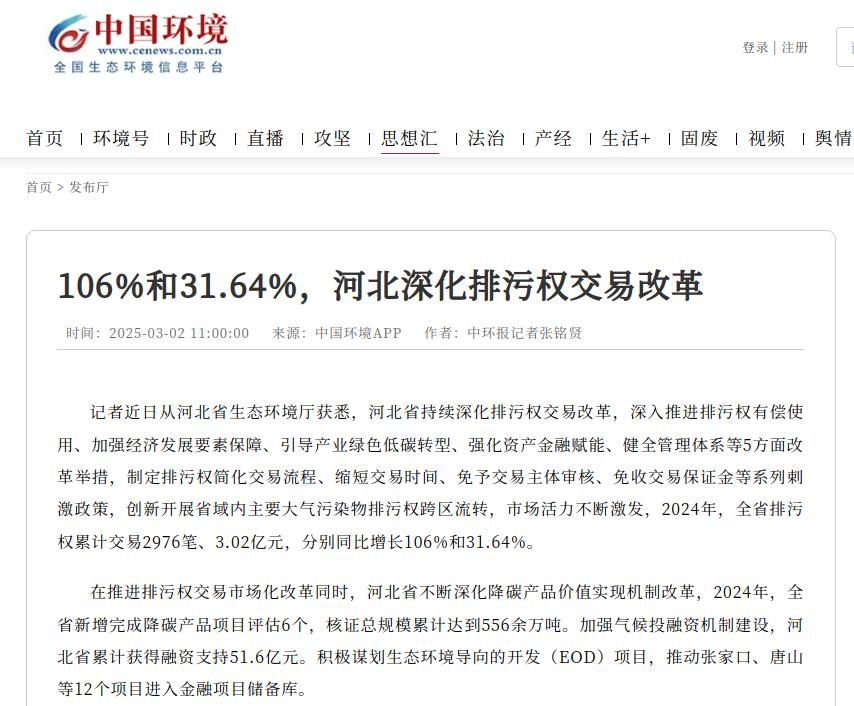 中国环境
www.cenews.com.cn
全国生态环境信息平台

登录 | 注册

首页 | 环境号 | 时政 | 直播 | 攻坚 | 思想汇 | 法治 | 产经 | 生活+ | 固废 | 视频 | 舆情

首页 > 发布厅

106%和31.64%，河北深化排污权交易改革

时间：2025-03-02 11:00:00　来源：中国环境APP　作者：中环报记者张铭贤

记者近日从河北省生态环境厅获悉，河北省持续深化排污权交易改革，深入推进排污权有偿使用、加强经济发展要素保障、引导产业绿色低碳转型、强化资产金融赋能、健全管理体系等5方面改革举措，制定排污权简化交易流程、缩短交易时间、免予交易主体审核、免收交易保证金等系列刺激政策，创新开展省域内主要大气污染物排污权跨区流转，市场活力不断激发，2024年，全省排污权累计交易2976笔、3.02亿元，分别同比增长106%和31.64%。

在推进排污权交易市场化改革同时，河北省不断深化降碳产品价值实现机制改革，2024年，全省新增完成降碳产品项目评估6个，核证总规模累计达到556余万吨。加强气候投融资机制建设，河北省累计获得融资支持51.6亿元。积极谋划生态环境导向的开发（EOD）项目，推动张家口、唐山等12个项目进入金融项目储备库。